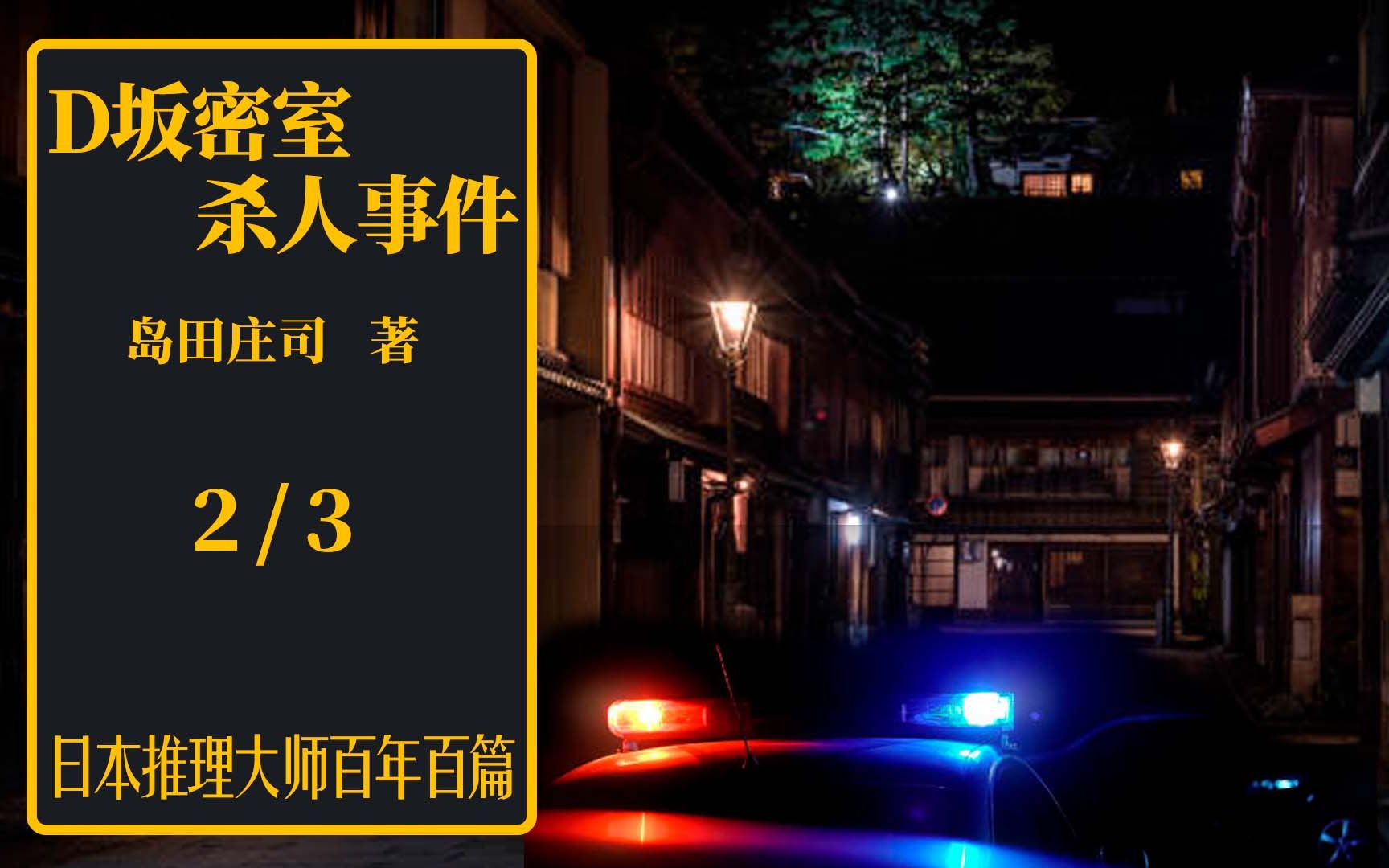 D坂密室
杀人事件

岛田庄司　著

2 / 3

日本推理大师百年百篇